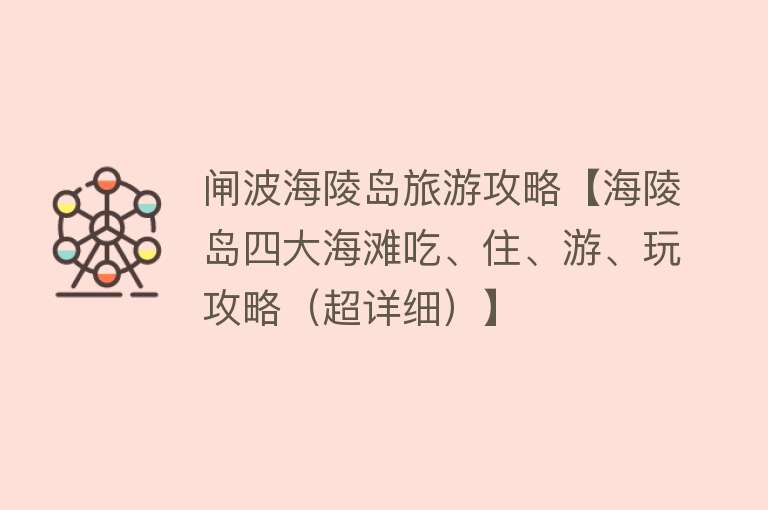 闸波海陵岛旅游攻略【海陵岛四大海滩吃、住、游、玩攻略（超详细）】